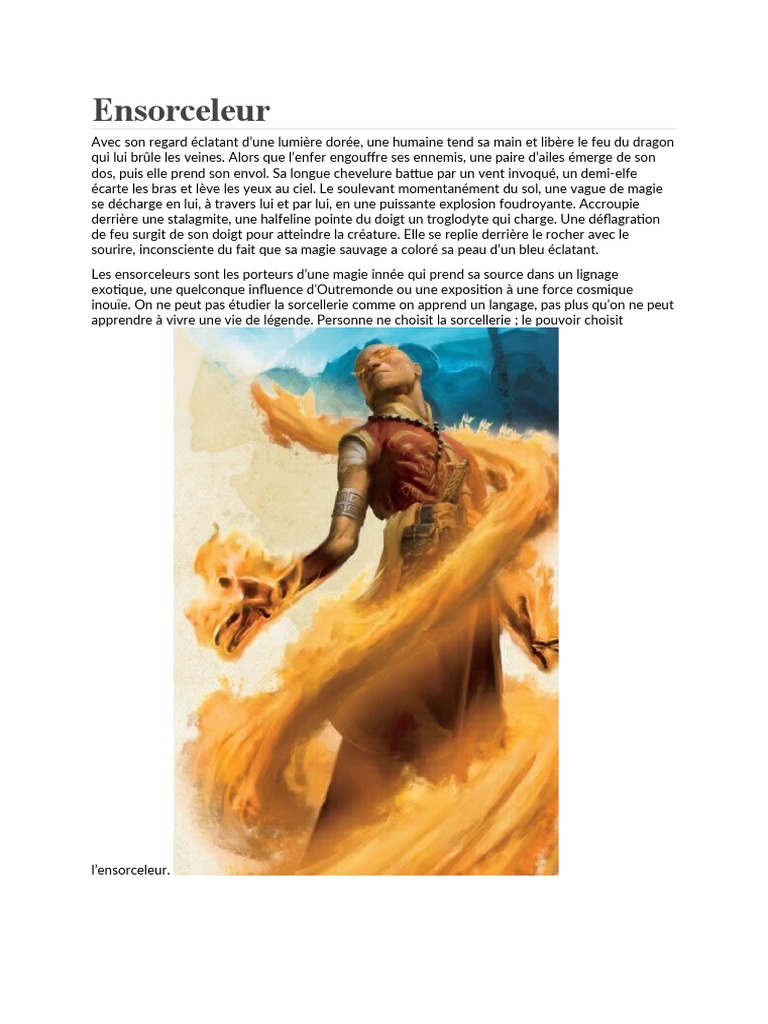 Ensorceleur

Avec son regard éclatant d'une lumière dorée, une humaine tend sa main et libère le feu du dragon qui lui brûle les veines. Alors que l'enfer engouffre ses ennemis, une paire d'ailes émerge de son dos, puis elle prend son envol. Sa longue chevelure battue par un vent invoqué, un demi-elfe écarte les bras et lève les yeux au ciel. Le soulevant momentanément du sol, une vague de magie se décharge en lui, à travers lui et par lui, en une puissante explosion foudroyante. Accroupie derrière une stalagmite, une halfeline pointe du doigt un troglodyte qui charge. Une déflagration de feu surgit de son doigt pour atteindre la créature. Elle se replie derrière le rocher avec le sourire, inconsciente du fait que sa magie sauvage a coloré sa peau d'un bleu éclatant.

Les ensorceleurs sont les porteurs d'une magie innée qui prend sa source dans un lignage exotique, une quelconque influence d'Outremonde ou une exposition à une force cosmique inouïe. On ne peut pas étudier la sorcellerie comme on apprend un langage, pas plus qu'on ne peut apprendre à vivre une vie de légende. Personne ne choisit la sorcellerie ; le pouvoir choisit l'ensorceleur.